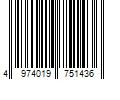 4 974019 751436